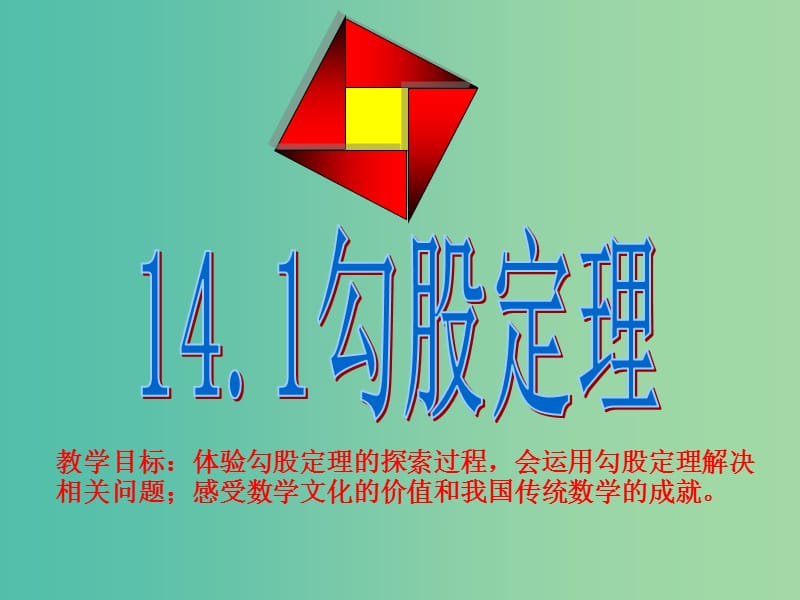 14.1勾股定理

教学目标：体验勾股定理的探索过程，会运用勾股定理解决相关问题；感受数学文化的价值和我国传统数学的成就。